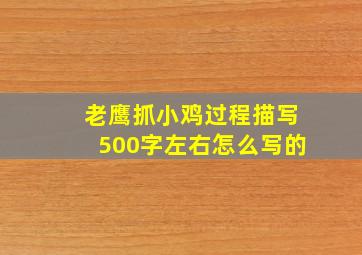 老鹰抓小鸡过程描写500字左右怎么写的